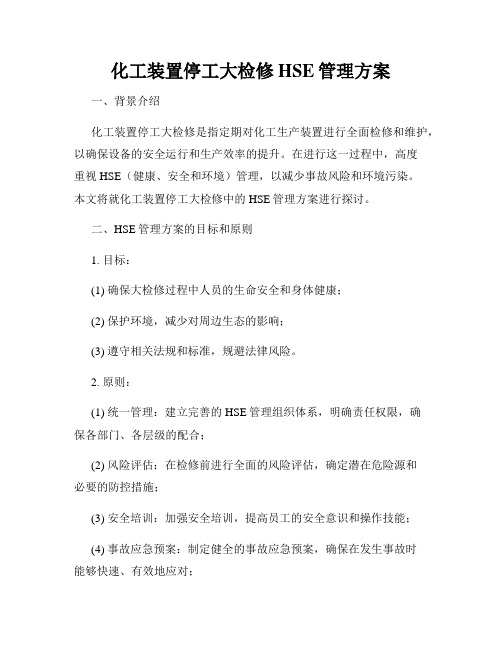 化工装置停工大检修 HSE 管理方案

一、背景介绍

化工装置停工大检修是指定期对化工生产装置进行全面检修和维护，以确保设备的安全运行和生产效率的提升。在进行这一过程中，高度重视 HSE（健康、安全和环境）管理，以减少事故风险和环境污染。本文将就化工装置停工大检修中的 HSE 管理方案进行探讨。

二、HSE 管理方案的目标和原则

1. 目标：

(1) 确保大检修过程中人员的生命安全和身体健康；

(2) 保护环境，减少对周边生态的影响；

(3) 遵守相关法规和标准，规避法律风险。

2. 原则：

(1) 统一管理：建立完善的 HSE 管理组织体系，明确责任权限，确保各部门、各层级的配合；

(2) 风险评估：在检修前进行全面的风险评估，确定潜在危险源和必要的防控措施；

(3) 安全培训：加强安全培训，提高员工的安全意识和操作技能；

(4) 事故应急预案：制定健全的事故应急预案，确保在发生事故时能够快速、有效地应对；